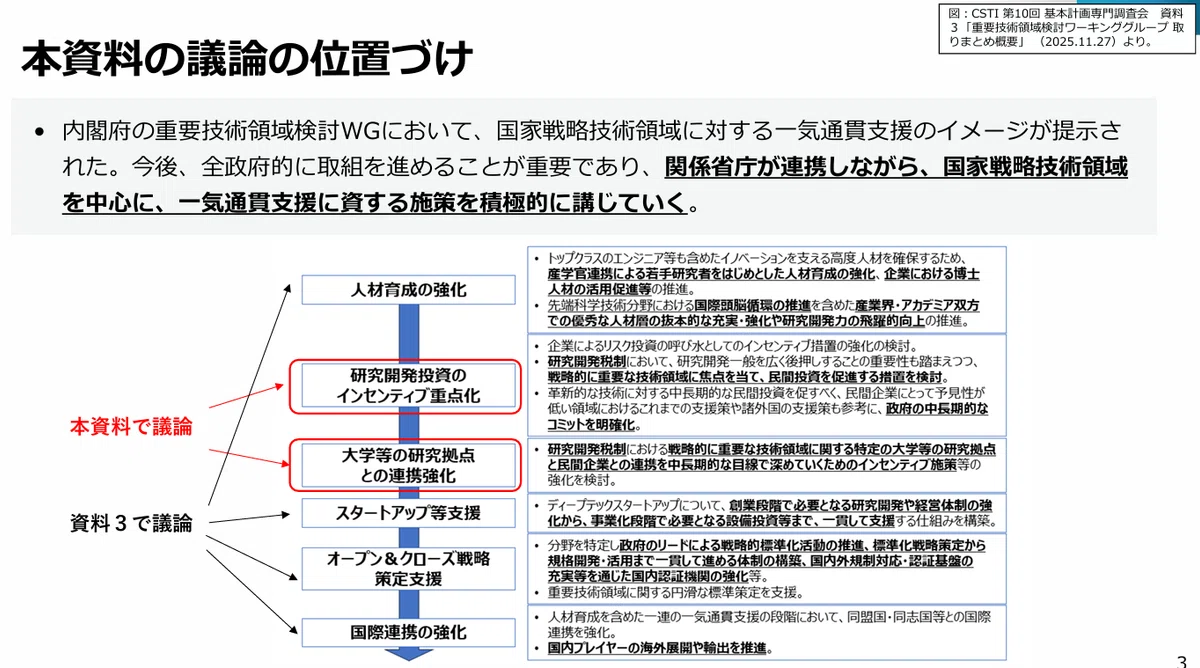 図：CSTI 第10回 基本計画専門調査会　資料3「重要技術領域検討ワーキンググループ 取りまとめ概要」（2025.11.27）より。

本資料の議論の位置づけ

• 内閣府の重要技術領域検討WGにおいて、国家戦略技術領域に対する一気通貫支援のイメージが提示された。今後、全政府的に取組を進めることが重要であり、関係省庁が連携しながら、国家戦略技術領域を中心に、一気通貫支援に資する施策を積極的に講じていく。

本資料で議論

資料３で議論

人材育成の強化

研究開発投資のインセンティブ重点化

大学等の研究拠点との連携強化

スタートアップ等支援

オープン＆クローズ戦略策定支援

国際連携の強化

• トップクラスのエンジニア等も含めたイノベーションを支える高度人材を確保するため、産学官連携による若手研究者をはじめとした人材育成の強化、企業における博士人材の活用促進等の推進。
• 先端科学技術分野における国際頭脳循環の推進を含めた産業界・アカデミア双方での優秀な人材層の抜本的な充実・強化や研究開発力の飛躍的向上の推進。

• 企業によるリスク投資の呼び水としてのインセンティブ措置の強化の検討。
• 研究開発税制において、研究開発一般を広く後押しすることの重要性も踏まえつつ、戦略的に重要な技術領域に焦点を当て、民間投資を促進する措置を検討。
• 革新的な技術に対する中長期的な民間投資を促すべく、民間企業にとって予見性が低い領域におけるこれまでの支援策や諸外国の支援策も参考に、政府の中長期的なコミットを明確化。

• 研究開発税制における戦略的に重要な技術領域に関する特定の大学等の研究拠点と民間企業との連携を中長期的な目線で深めていくためのインセンティブ施策等の強化を検討。

• ディープテックスタートアップについて、創業段階で必要となる研究開発や経営体制の強化から、事業化段階で必要となる設備投資等まで、一貫して支援する仕組みを構築。

• 分野を特定し政府のリードによる戦略的標準化活動の推進、標準化戦略策定から規格開発・活用まで一貫して進める体制の構築、国内外規制対応・認証基盤の充実等を通じた国内認証機関の強化等。
• 重要技術領域に関する円滑な標準策定を支援。

• 人材育成を含めた一連の一気通貫支援の段階において、同盟国・同志国等との国際連携を強化。
• 国内プレイヤーの海外展開や輸出を推進。

3